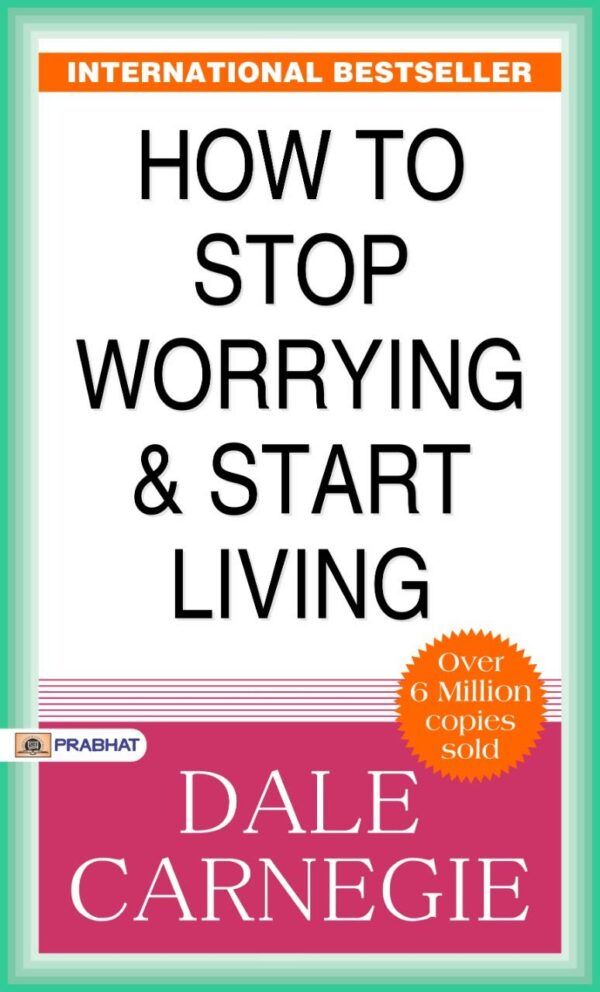 INTERNATIONAL BESTSELLER

HOW TO STOP WORRYING & START LIVING

Over 6 Million copies sold

PRABHAT

DALE CARNEGIE